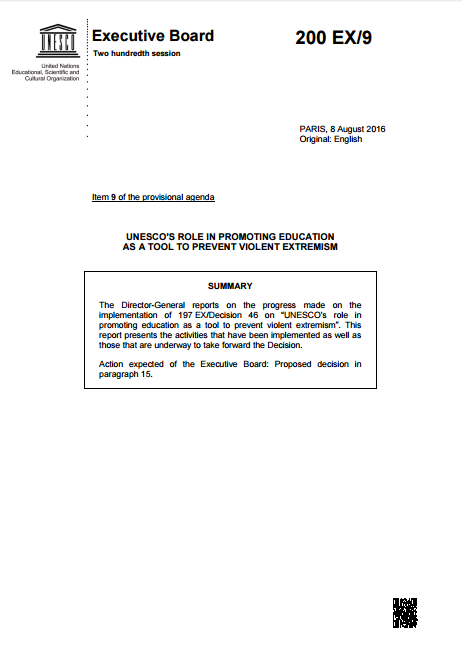 UNESCO

United Nations Educational, Scientific and Cultural Organization

Executive Board

Two hundredth session

200 EX/9

PARIS, 8 August 2016
Original: English

Item 9 of the provisional agenda

UNESCO'S ROLE IN PROMOTING EDUCATION AS A TOOL TO PREVENT VIOLENT EXTREMISM

SUMMARY

The Director-General reports on the progress made on the implementation of 197 EX/Decision 46 on "UNESCO's role in promoting education as a tool to prevent violent extremism". This report presents the activities that have been implemented as well as those that are underway to take forward the Decision.

Action expected of the Executive Board: Proposed decision in paragraph 15.